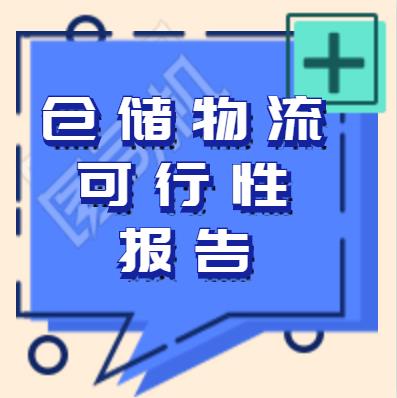 仓储物流
可行性
报告